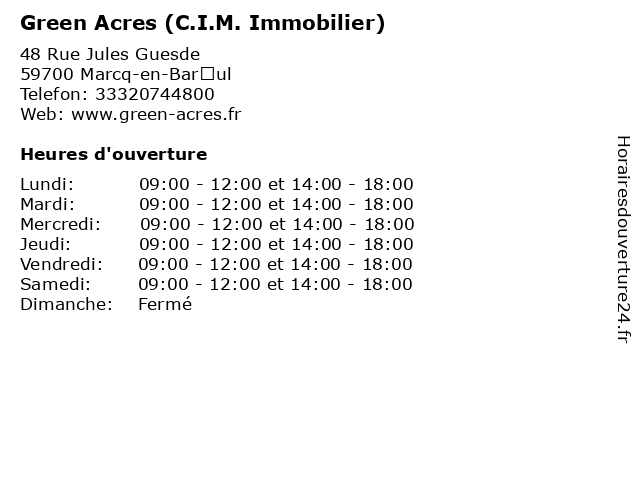 Green Acres (C.I.M. Immobilier)

48 Rue Jules Guesde
59700 Marcq-en-Bar□ul
Telefon: 33320744800
Web: www.green-acres.fr

Heures d'ouverture

| | |
|---|---|
| Lundi: | 09:00 - 12:00 et 14:00 - 18:00 |
| Mardi: | 09:00 - 12:00 et 14:00 - 18:00 |
| Mercredi: | 09:00 - 12:00 et 14:00 - 18:00 |
| Jeudi: | 09:00 - 12:00 et 14:00 - 18:00 |
| Vendredi: | 09:00 - 12:00 et 14:00 - 18:00 |
| Samedi: | 09:00 - 12:00 et 14:00 - 18:00 |
| Dimanche: | Fermé |

Horairesdouverture24.fr